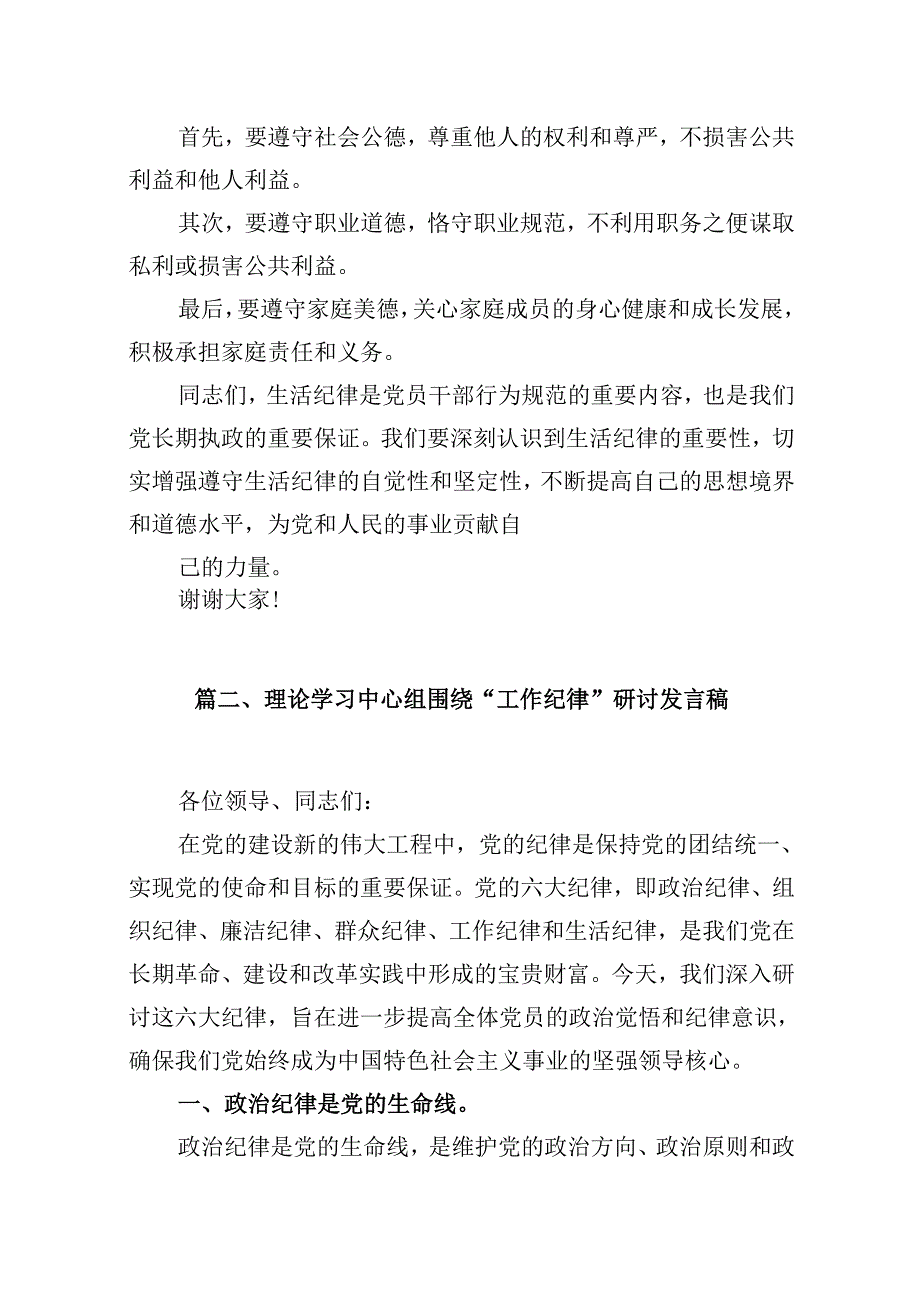 首先，要遵守社会公德，尊重他人的权利和尊严，不损害公共利益和他人利益。

其次，要遵守职业道德，恪守职业规范，不利用职务之便谋取私利或损害公共利益。

最后，要遵守家庭美德，关心家庭成员的身心健康和成长发展，积极承担家庭责任和义务。

同志们，生活纪律是党员干部行为规范的重要内容，也是我们党长期执政的重要保证。我们要深刻认识到生活纪律的重要性，切实增强遵守生活纪律的自觉性和坚定性，不断提高自己的思想境界和道德水平，为党和人民的事业贡献自

己的力量。

谢谢大家！

篇二、理论学习中心组围绕“工作纪律”研讨发言稿

各位领导、同志们：

在党的建设新的伟大工程中，党的纪律是保持党的团结统一、实现党的使命和目标的重要保证。党的六大纪律，即政治纪律、组织纪律、廉洁纪律、群众纪律、工作纪律和生活纪律，是我们党在长期革命、建设和改革实践中形成的宝贵财富。今天，我们深入研讨这六大纪律，旨在进一步提高全体党员的政治觉悟和纪律意识，确保我们党始终成为中国特色社会主义事业的坚强领导核心。

一、政治纪律是党的生命线。

政治纪律是党的生命线，是维护党的政治方向、政治原则和政